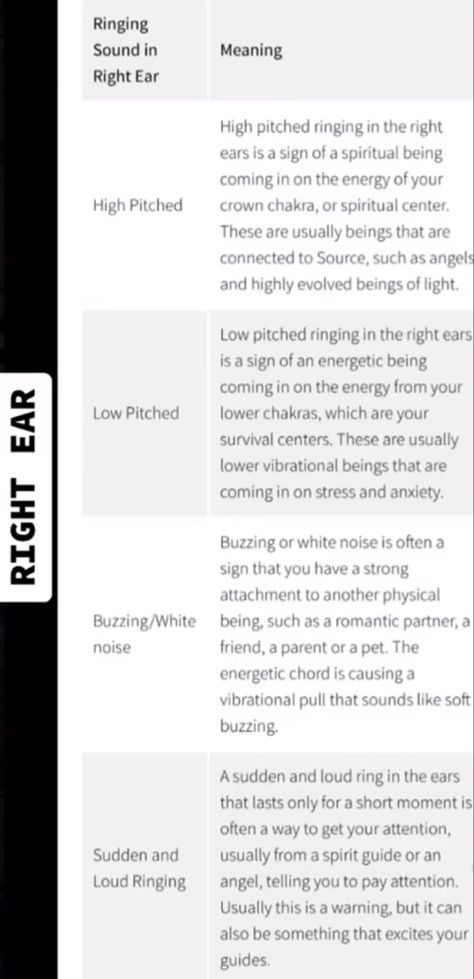 RIGHT EAR

| Ringing Sound in Right Ear | Meaning |
|---|---|
| High Pitched | High pitched ringing in the right ears is a sign of a spiritual being coming in on the energy of your crown chakra, or spiritual center. These are usually beings that are connected to Source, such as angels and highly evolved beings of light. |
| Low Pitched | Low pitched ringing in the right ears is a sign of an energetic being coming in on the energy from your lower chakras, which are your survival centers. These are usually lower vibrational beings that are coming in on stress and anxiety. |
| Buzzing/White noise | Buzzing or white noise is often a sign that you have a strong attachment to another physical being, such as a romantic partner, a friend, a parent or a pet. The energetic chord is causing a vibrational pull that sounds like soft buzzing. |
| Sudden and Loud Ringing | A sudden and loud ring in the ears that lasts only for a short moment is often a way to get your attention, usually from a spirit guide or an angel, telling you to pay attention. Usually this is a warning, but it can also be something that excites your guides. |